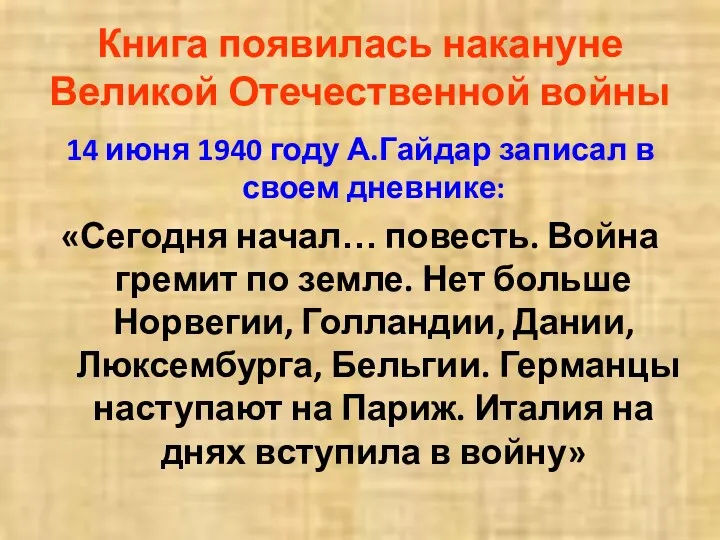 Книга появилась накануне Великой Отечественной войны

14 июня 1940 году А.Гайдар записал в своем дневнике:

«Сегодня начал… повесть. Война гремит по земле. Нет больше Норвегии, Голландии, Дании, Люксембурга, Бельгии. Германцы наступают на Париж. Италия на днях вступила в войну»